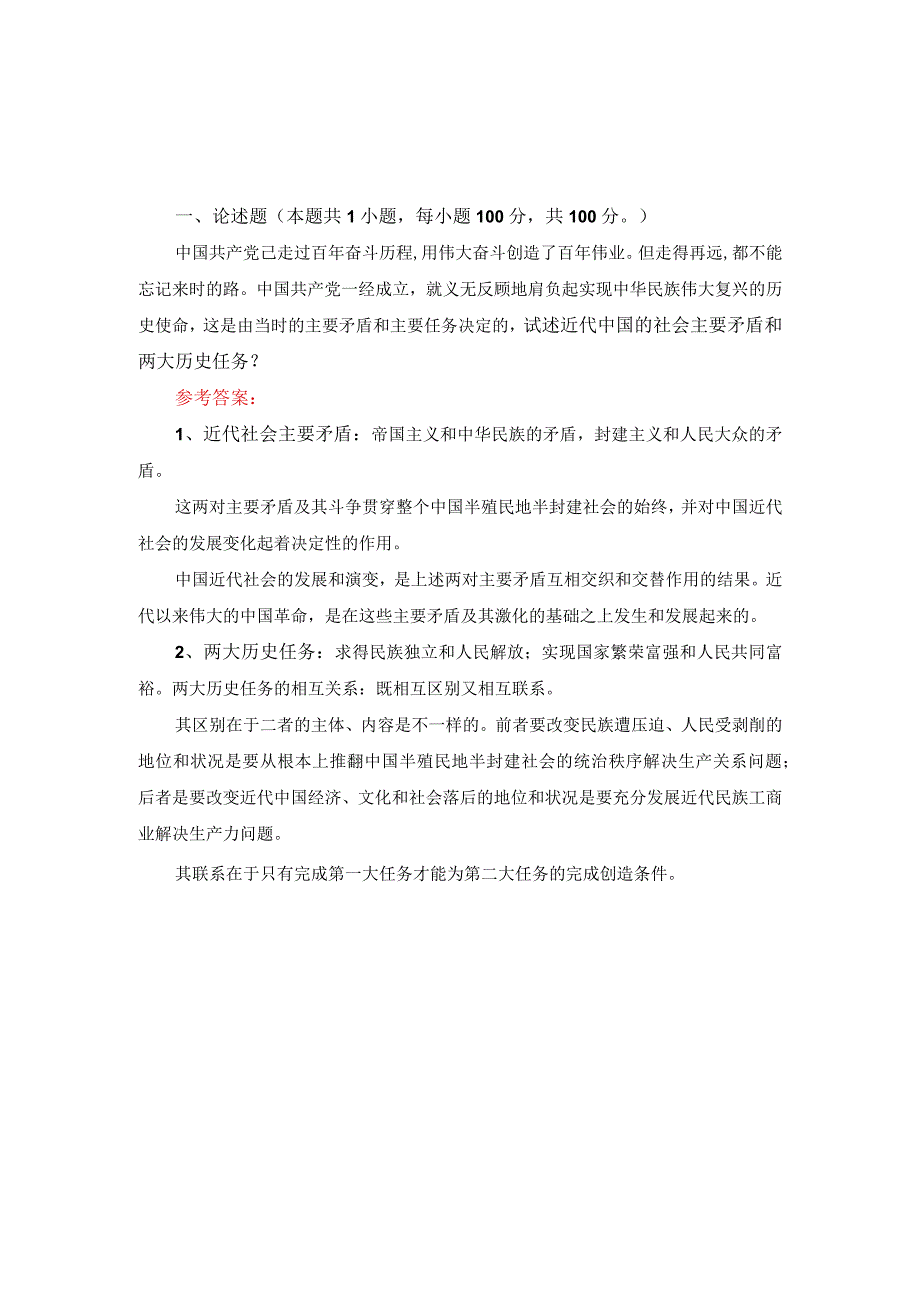 一、论述题（本题共 1 小题，每小题 100 分，共 100 分。）

中国共产党已走过百年奋斗历程，用伟大奋斗创造了百年伟业。但走得再远，都不能忘记来时的路。中国共产党一经成立，就义无反顾地肩负起实现中华民族伟大复兴的历史使命，这是由当时的主要矛盾和主要任务决定的，试述近代中国的社会主要矛盾和两大历史任务？

参考答案：

1、近代社会主要矛盾：帝国主义和中华民族的矛盾，封建主义和人民大众的矛盾。

这两对主要矛盾及其斗争贯穿整个中国半殖民地半封建社会的始终，并对中国近代社会的发展变化起着决定性的作用。

中国近代社会的发展和演变，是上述两对主要矛盾互相交织和交替作用的结果。近代以来伟大的中国革命，是在这些主要矛盾及其激化的基础之上发生和发展起来的。

2、两大历史任务：求得民族独立和人民解放；实现国家繁荣富强和人民共同富裕。两大历史任务的相互关系：既相互区别又相互联系。

其区别在于二者的主体、内容是不一样的。前者要改变民族遭压迫、人民受剥削的地位和状况是要从根本上推翻中国半殖民地半封建社会的统治秩序解决生产关系问题；后者是要改变近代中国经济、文化和社会落后的地位和状况是要充分发展近代民族工商业解决生产力问题。

其联系在于只有完成第一大任务才能为第二大任务的完成创造条件。